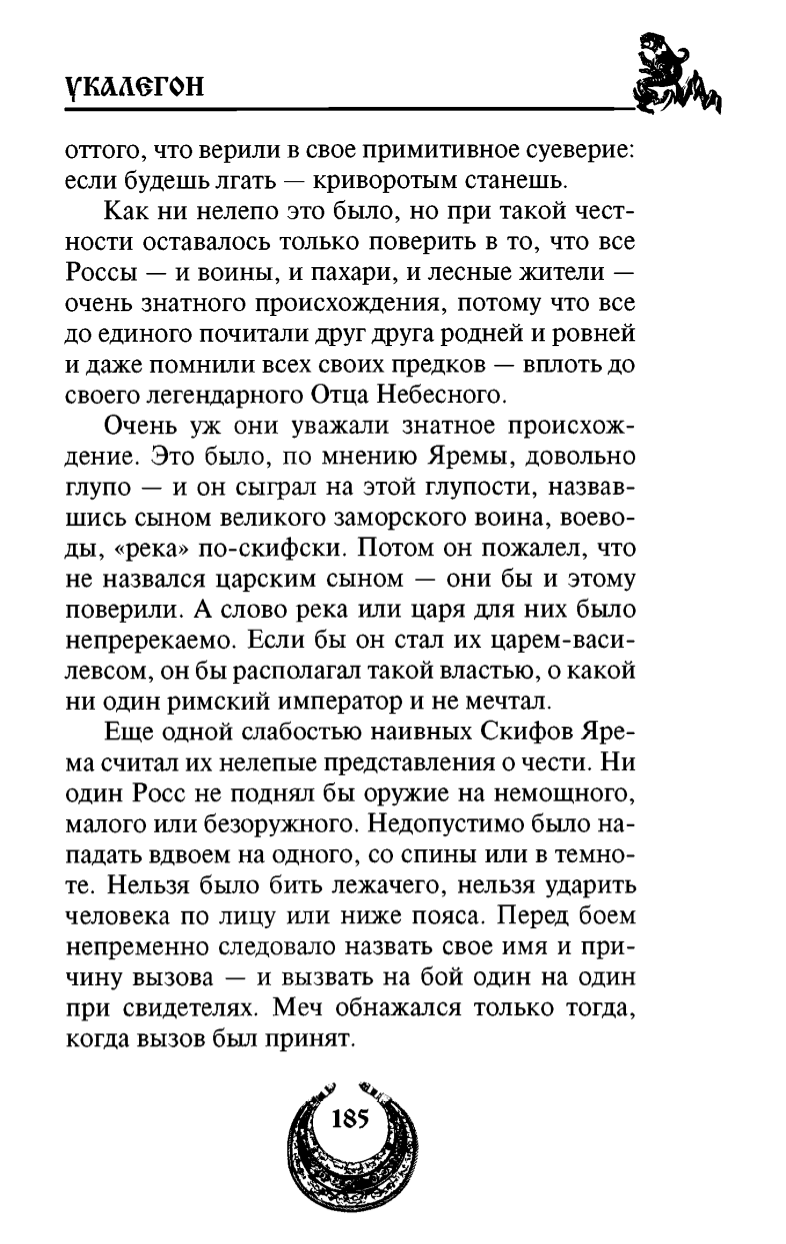 УКАЛЕГОН

оттого, что верили в свое примитивное суеверие: если будешь лгать — криворотым станешь.

Как ни нелепо это было, но при такой честности оставалось только поверить в то, что все Россы — и воины, и пахари, и лесные жители — очень знатного происхождения, потому что все до единого почитали друг друга родней и ровней и даже помнили всех своих предков — вплоть до своего легендарного Отца Небесного.

Очень уж они уважали знатное происхождение. Это было, по мнению Яремы, довольно глупо — и он сыграл на этой глупости, назвавшись сыном великого заморского воина, воеводы, «река» по-скифски. Потом он пожалел, что не назвался царским сыном — они бы и этому поверили. А слово река или царя для них было непререкаемо. Если бы он стал их царем-василевсом, он бы располагал такой властью, о какой ни один римский император и не мечтал.

Еще одной слабостью наивных Скифов Ярема считал их нелепые представления о чести. Ни один Росс не поднял бы оружие на немощного, малого или безоружного. Недопустимо было нападать вдвоем на одного, со спины или в темноте. Нельзя было бить лежачего, нельзя ударить человека по лицу или ниже пояса. Перед боем непременно следовало назвать свое имя и причину вызова — и вызвать на бой один на один при свидетелях. Меч обнажался только тогда, когда вызов был принят.

185